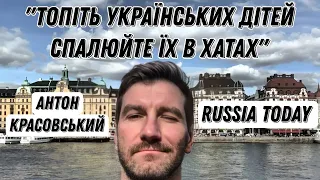 "ТОПІТЬ УКРАЇНСЬКИХ ДІТЕЙ СПАЛЮЙТЕ ЇХ В ХАТАХ"

АНТОН КРАСОВСЬКИЙ

RUSSIA TODAY